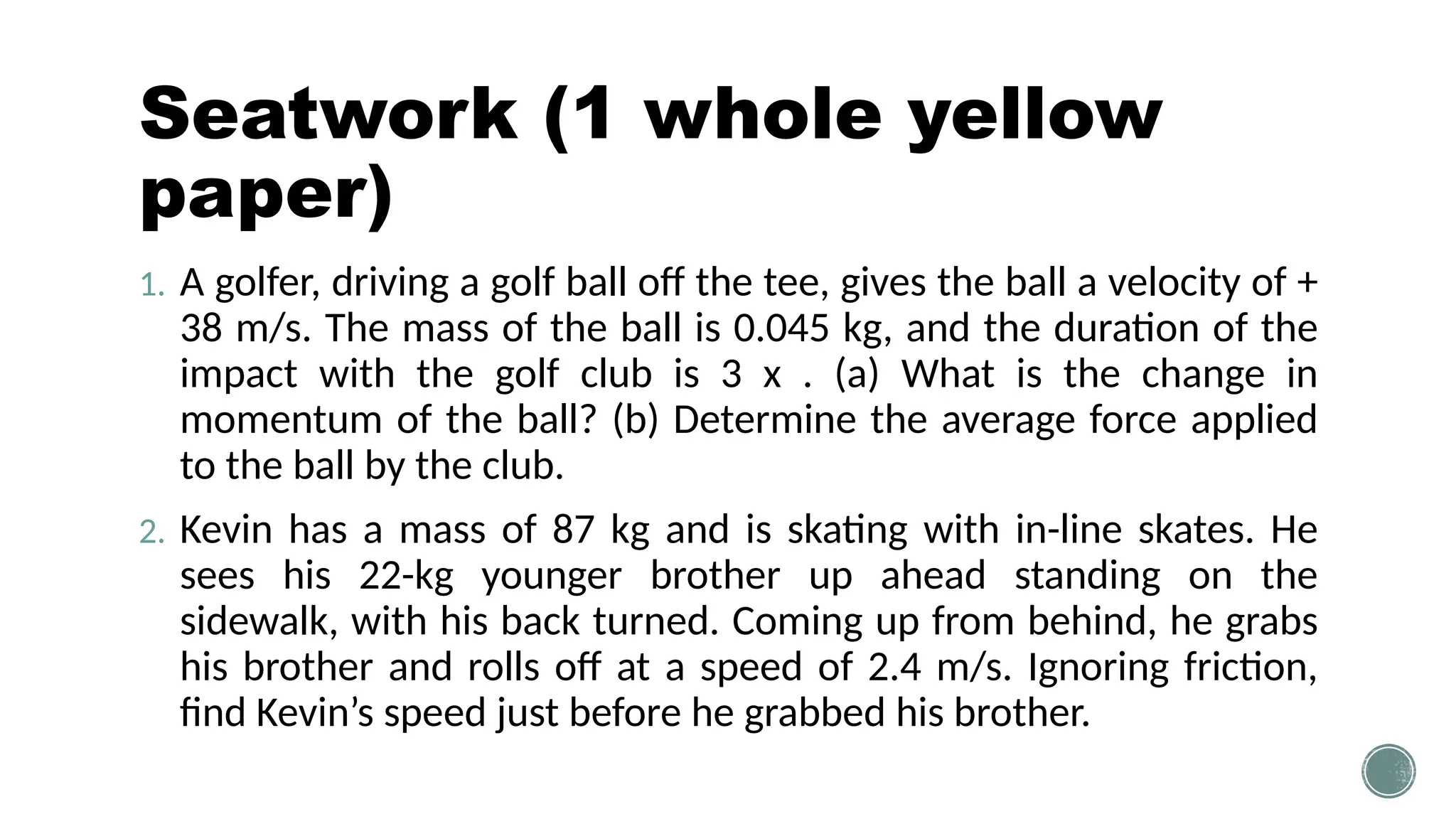 Seatwork (1 whole yellow paper)

1. A golfer, driving a golf ball off the tee, gives the ball a velocity of + 38 m/s. The mass of the ball is 0.045 kg, and the duration of the impact with the golf club is 3 x . (a) What is the change in momentum of the ball? (b) Determine the average force applied to the ball by the club.

2. Kevin has a mass of 87 kg and is skating with in-line skates. He sees his 22-kg younger brother up ahead standing on the sidewalk, with his back turned. Coming up from behind, he grabs his brother and rolls off at a speed of 2.4 m/s. Ignoring friction, find Kevin’s speed just before he grabbed his brother.